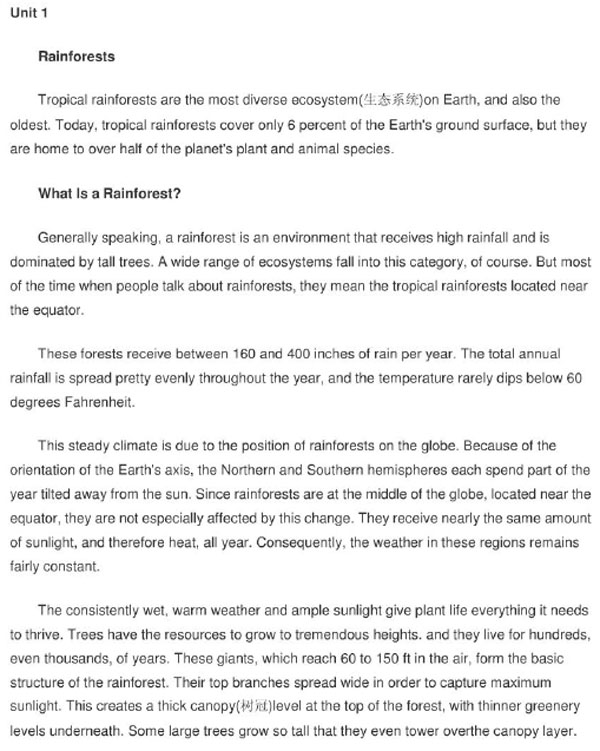 Unit 1

Rainforests

Tropical rainforests are the most diverse ecosystem(生态系统)on Earth, and also the oldest. Today, tropical rainforests cover only 6 percent of the Earth's ground surface, but they are home to over half of the planet's plant and animal species.

What Is a Rainforest?

Generally speaking, a rainforest is an environment that receives high rainfall and is dominated by tall trees. A wide range of ecosystems fall into this category, of course. But most of the time when people talk about rainforests, they mean the tropical rainforests located near the equator.

These forests receive between 160 and 400 inches of rain per year. The total annual rainfall is spread pretty evenly throughout the year, and the temperature rarely dips below 60 degrees Fahrenheit.

This steady climate is due to the position of rainforests on the globe. Because of the orientation of the Earth's axis, the Northern and Southern hemispheres each spend part of the year tilted away from the sun. Since rainforests are at the middle of the globe, located near the equator, they are not especially affected by this change. They receive nearly the same amount of sunlight, and therefore heat, all year. Consequently, the weather in these regions remains fairly constant.

The consistently wet, warm weather and ample sunlight give plant life everything it needs to thrive. Trees have the resources to grow to tremendous heights. and they live for hundreds, even thousands, of years. These giants, which reach 60 to 150 ft in the air, form the basic structure of the rainforest. Their top branches spread wide in order to capture maximum sunlight. This creates a thick canopy(树冠)level at the top of the forest, with thinner greenery levels underneath. Some large trees grow so tall that they even tower overthe canopy layer.